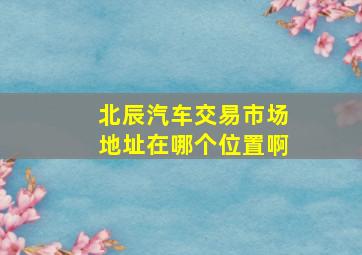 北辰汽车交易市场
地址在哪个位置啊